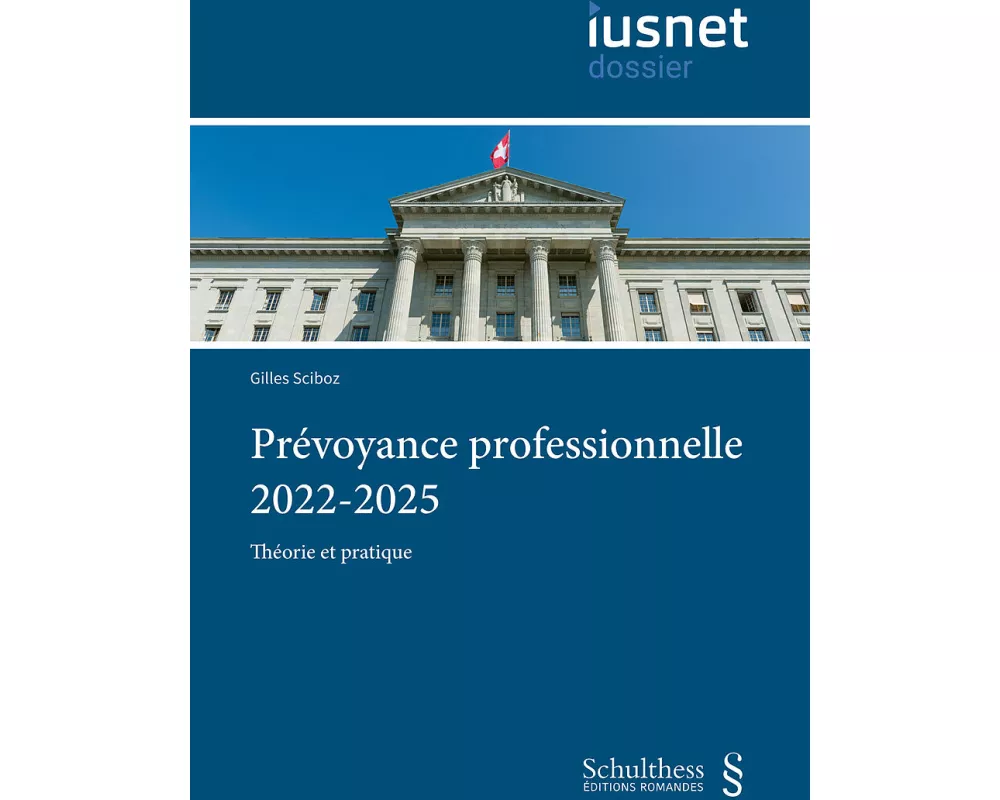 iusnet
dossier

Gilles Sciboz

Prévoyance professionnelle 2022-2025

Théorie et pratique

Schulthess
ÉDITIONS ROMANDES
§